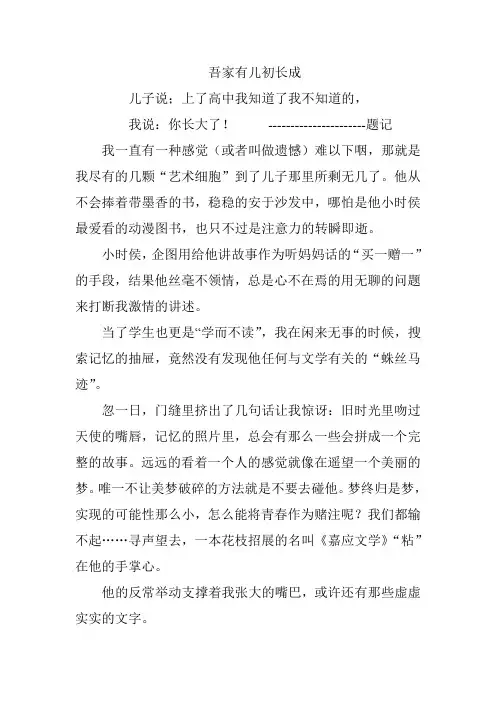 吾家有儿初长成

儿子说：上了高中我知道了我不知道的，

我说：你长大了！ ----------------------题记

我一直有一种感觉（或者叫做遗憾）难以下咽，那就是我尽有的几颗“艺术细胞”到了儿子那里所剩无几了。他从不会捧着带墨香的书，稳稳的安于沙发中，哪怕是他小时侯最爱看的动漫图书，也只不过是注意力的转瞬即逝。

小时侯，企图用给他讲故事作为听妈妈话的“买一赠一”的手段，结果他丝毫不领情，总是心不在焉的用无聊的问题来打断我激情的讲述。

当了学生也更是“学而不读”，我在闲来无事的时候，搜索记忆的抽屉，竟然没有发现他任何与文学有关的“蛛丝马迹”。

忽一日，门缝里挤出了几句话让我惊讶：旧时光里吻过天使的嘴唇，记忆的照片里，总会有那么一些会拼成一个完整的故事。远远的看着一个人的感觉就像在遥望一个美丽的梦。唯一不让美梦破碎的方法就是不要去碰他。梦终归是梦，实现的可能性那么小，怎么能将青春作为赌注呢？我们都输不起……寻声望去，一本花枝招展的名叫《嘉应文学》“粘”在他的手掌心。

他的反常举动支撑着我张大的嘴巴，或许还有那些虚虚实实的文字。